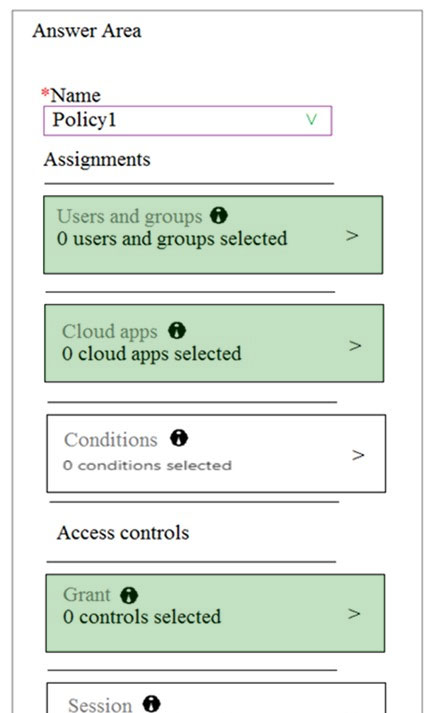 Answer Area

*Name
Policy1

Assignments

Users and groups
0 users and groups selected
>

Cloud apps
0 cloud apps selected
>

Conditions
0 conditions selected
>

Access controls

Grant
0 controls selected
>

Session